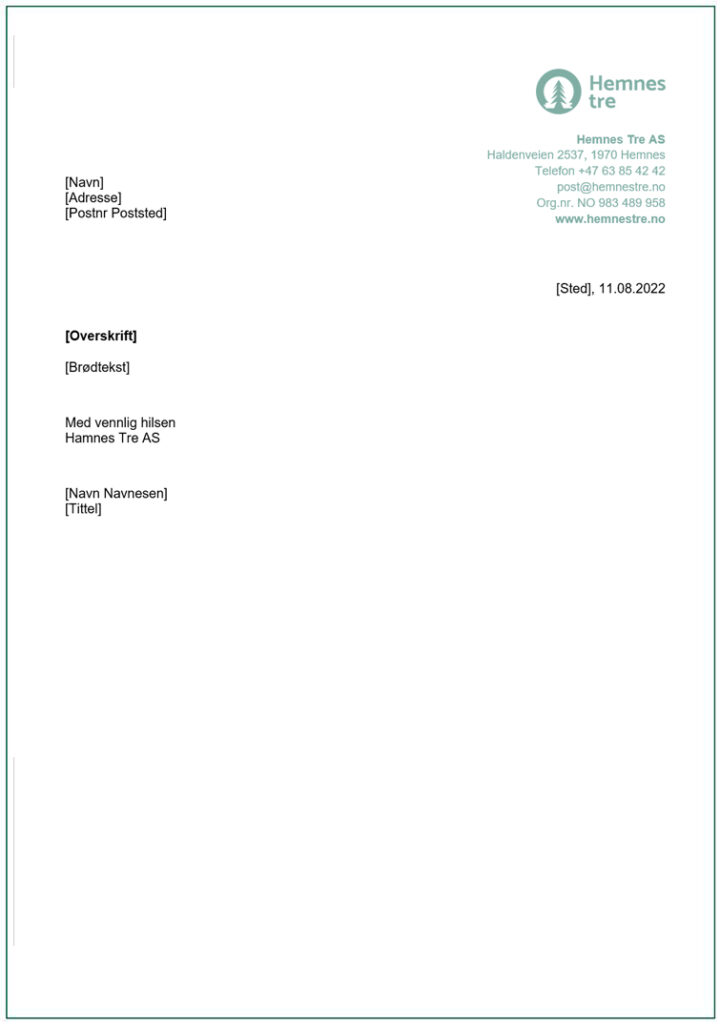 Hemnes
tre

Hemnes Tre AS
Haldenveien 2537, 1970 Hemnes
Telefon +47 63 85 42 42
post@hemnestre.no
Org.nr. NO 983 489 958
www.hemnestre.no

[Navn]
[Adresse]
[Postnr Poststed]

[Sted], 11.08.2022

[Overskrift]

[Brødtekst]

Med vennlig hilsen
Hamnes Tre AS

[Navn Navnesen]
[Tittel]